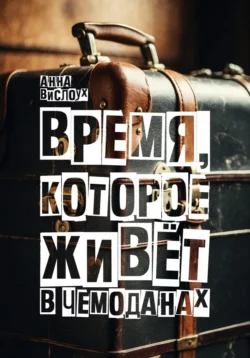 АННА ВИСЛОУХ

ВРЕМЯ, КОТОРОЕ ЖИВЁТ В ЧЕМОДАНАХ